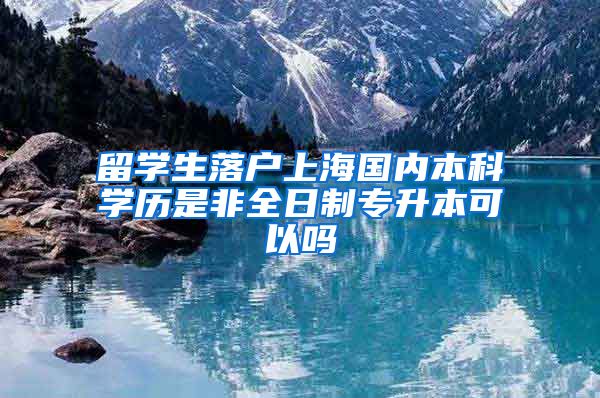 留学生落户上海国内本科学历是非全日制专升本可以吗